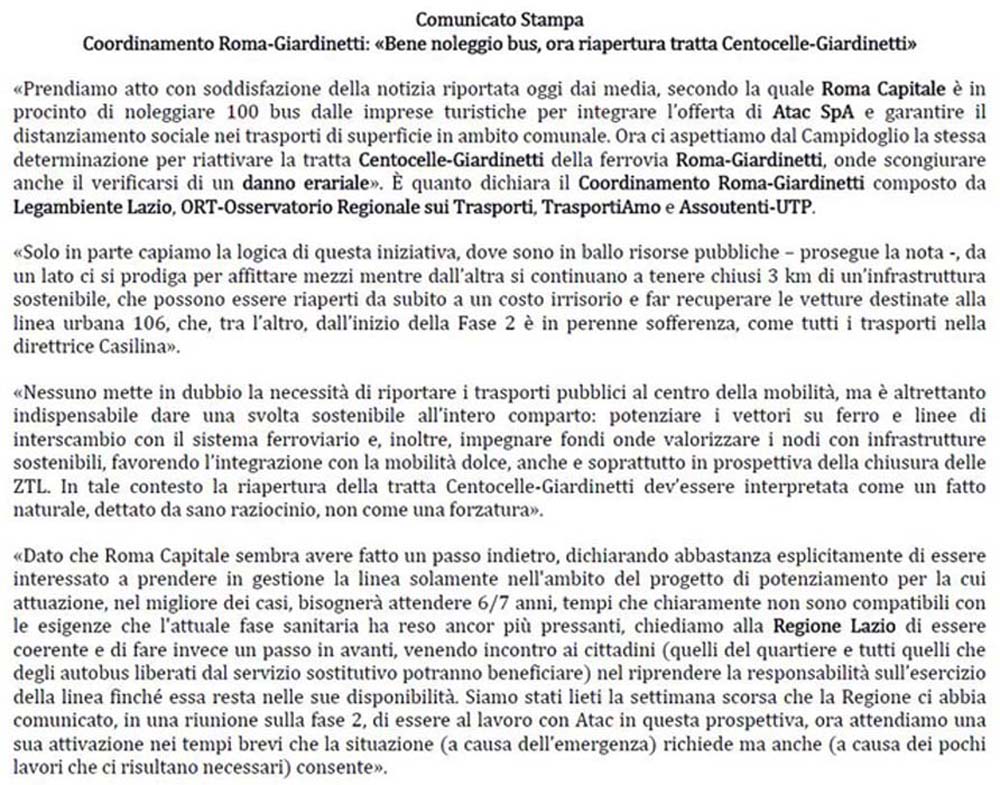 Comunicato Stampa
Coordinamento Roma-Giardinetti: «Bene noleggio bus, ora riapertura tratta Centocelle-Giardinetti»

«Prendiamo atto con soddisfazione della notizia riportata oggi dai media, secondo la quale Roma Capitale è in procinto di noleggiare 100 bus dalle imprese turistiche per integrare l'offerta di Atac SpA e garantire il distanziamento sociale nei trasporti di superficie in ambito comunale. Ora ci aspettiamo dal Campidoglio la stessa determinazione per riattivare la tratta Centocelle-Giardinetti della ferrovia Roma-Giardinetti, onde scongiurare anche il verificarsi di un danno erariale». È quanto dichiara il Coordinamento Roma-Giardinetti composto da Legambiente Lazio, ORT-Osservatorio Regionale sui Trasporti, TrasportiAmo e Assoutenti-UTP.

«Solo in parte capiamo la logica di questa iniziativa, dove sono in ballo risorse pubbliche – prosegue la nota -, da un lato ci si prodiga per affittare mezzi mentre dall'altra si continuano a tenere chiusi 3 km di un'infrastruttura sostenibile, che possono essere riaperti da subito a un costo irrisorio e far recuperare le vetture destinate alla linea urbana 106, che, tra l'altro, dall'inizio della Fase 2 è in perenne sofferenza, come tutti i trasporti nella direttrice Casilina».

«Nessuno mette in dubbio la necessità di riportare i trasporti pubblici al centro della mobilità, ma è altrettanto indispensabile dare una svolta sostenibile all'intero comparto: potenziare i vettori su ferro e linee di interscambio con il sistema ferroviario e, inoltre, impegnare fondi onde valorizzare i nodi con infrastrutture sostenibili, favorendo l'integrazione con la mobilità dolce, anche e soprattutto in prospettiva della chiusura delle ZTL. In tale contesto la riapertura della tratta Centocelle-Giardinetti dev'essere interpretata come un fatto naturale, dettato da sano raziocinio, non come una forzatura».

«Dato che Roma Capitale sembra avere fatto un passo indietro, dichiarando abbastanza esplicitamente di essere interessato a prendere in gestione la linea solamente nell'ambito del progetto di potenziamento per la cui attuazione, nel migliore dei casi, bisognerà attendere 6/7 anni, tempi che chiaramente non sono compatibili con le esigenze che l'attuale fase sanitaria ha reso ancor più pressanti, chiediamo alla Regione Lazio di essere coerente e di fare invece un passo in avanti, venendo incontro ai cittadini (quelli del quartiere e tutti quelli che degli autobus liberati dal servizio sostitutivo potranno beneficiare) nel riprendere la responsabilità sull'esercizio della linea finché essa resta nelle sue disponibilità. Siamo stati lieti la settimana scorsa che la Regione ci abbia comunicato, in una riunione sulla fase 2, di essere al lavoro con Atac in questa prospettiva, ora attendiamo una sua attivazione nei tempi brevi che la situazione (a causa dell'emergenza) richiede ma anche (a causa dei pochi lavori che ci risultano necessari) consente».